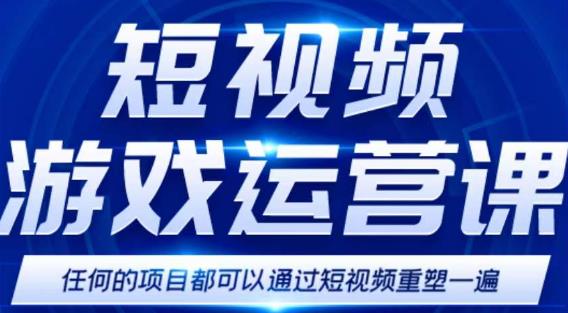 短视频
游戏运营课

任何的项目都可以通过短视频重塑一遍